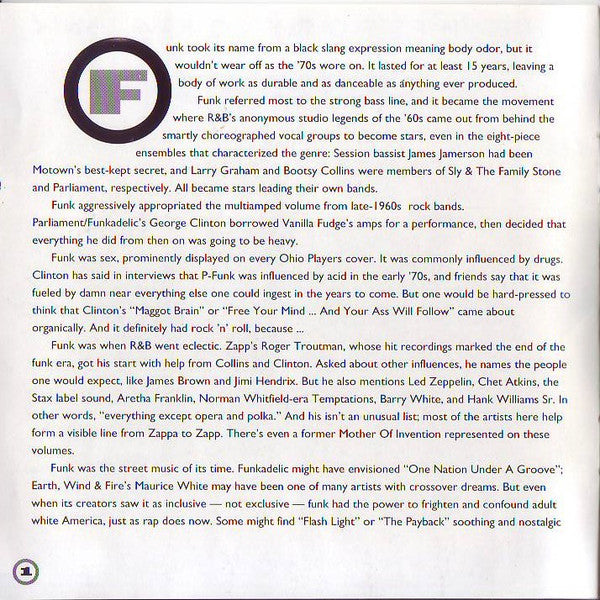 Funk took its name from a black slang expression meaning body odor, but it wouldn't wear off as the '70s wore on. It lasted for at least 15 years, leaving a body of work as durable and as danceable as anything ever produced.

Funk referred most to the strong bass line, and it became the movement where R&B's anonymous studio legends of the '60s came out from behind the smartly choreographed vocal groups to become stars, even in the eight-piece ensembles that characterized the genre: Session bassist James Jamerson had been Motown's best-kept secret, and Larry Graham and Bootsy Collins were members of Sly & The Family Stone and Parliament, respectively. All became stars leading their own bands.

Funk aggressively appropriated the multiamped volume from late-1960s rock bands. Parliament/Funkadelic's George Clinton borrowed Vanilla Fudge's amps for a performance, then decided that everything he did from then on was going to be heavy.

Funk was sex, prominently displayed on every Ohio Players cover. It was commonly influenced by drugs. Clinton has said in interviews that P-Funk was influenced by acid in the early '70s, and friends say that it was fueled by damn near everything else one could ingest in the years to come. But one would be hard-pressed to think that Clinton's "Maggot Brain" or "Free Your Mind ... And Your Ass Will Follow" came about organically. And it definitely had rock 'n' roll, because ...

Funk was when R&B went eclectic. Zapp's Roger Troutman, whose hit recordings marked the end of the funk era, got his start with help from Collins and Clinton. Asked about other influences, he names the people one would expect, like James Brown and Jimi Hendrix. But he also mentions Led Zeppelin, Chet Atkins, the Stax label sound, Aretha Franklin, Norman Whitfield-era Temptations, Barry White, and Hank Williams Sr. In other words, "everything except opera and polka." And his isn't an unusual list; most of the artists here help form a visible line from Zappa to Zapp. There's even a former Mother Of Invention represented on these volumes.

Funk was the street music of its time. Funkadelic might have envisioned "One Nation Under A Groove"; Earth, Wind & Fire's Maurice White may have been one of many artists with crossover dreams. But even when its creators saw it as inclusive — not exclusive — funk had the power to frighten and confound adult white America, just as rap does now. Some might find "Flash Light" or "The Payback" soothing and nostalgic

1